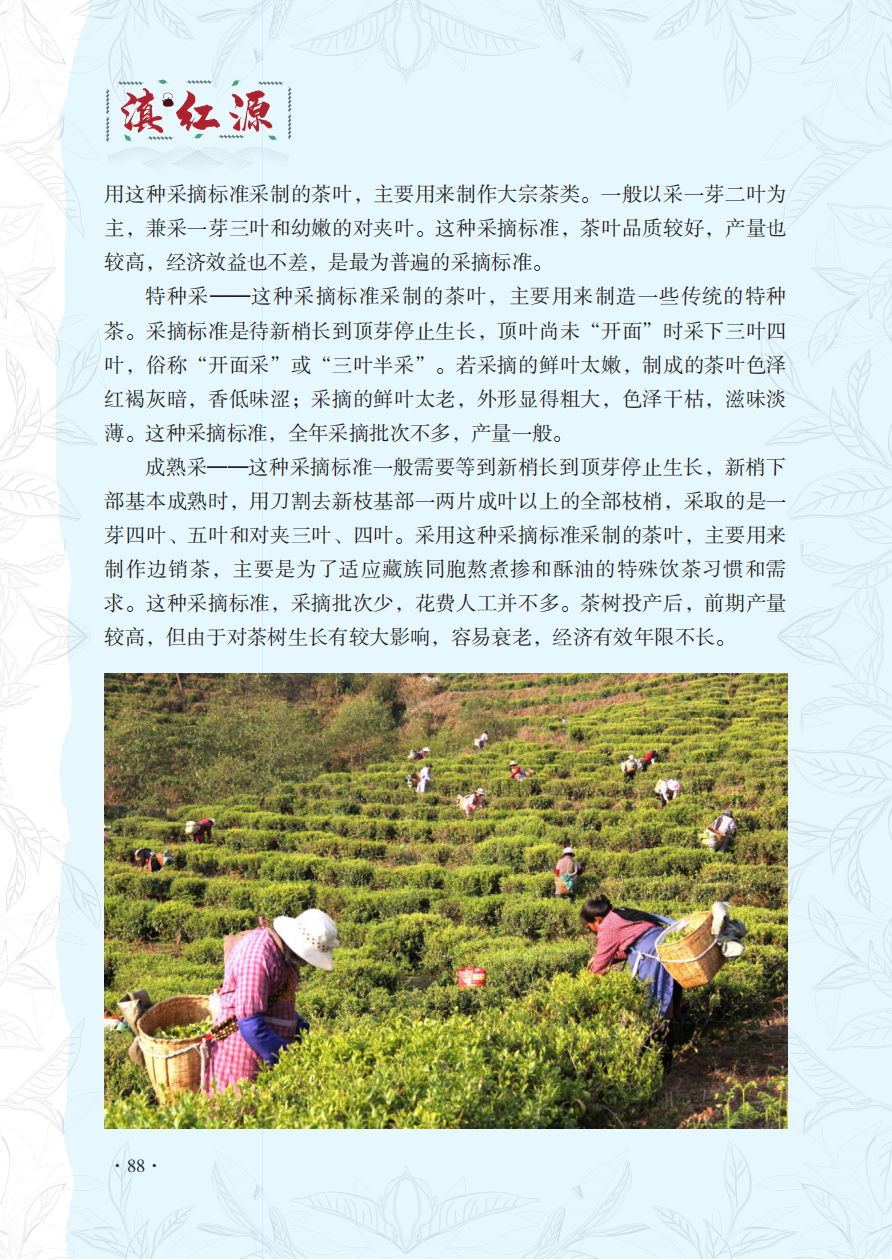 滇红源

用这种采摘标准采制的茶叶，主要用来制作大宗茶类。一般以采一芽二叶为主，兼采一芽三叶和幼嫩的对夹叶。这种采摘标准，茶叶品质较好，产量也较高，经济效益也不差，是最为普遍的采摘标准。

特种采——这种采摘标准采制的茶叶，主要用来制造一些传统的特种茶。采摘标准是待新梢长到顶芽停止生长，顶叶尚未“开面”时采下三叶四叶，俗称“开面采”或“三叶半采”。若采摘的鲜叶太嫩，制成的茶叶色泽红褐灰暗，香低味涩；采摘的鲜叶太老，外形显得粗大，色泽干枯，滋味淡薄。这种采摘标准，全年采摘批次不多，产量一般。

成熟采——这种采摘标准一般需要等到新梢长到顶芽停止生长，新梢下部基本成熟时，用刀割去新枝基部一两片成叶以上的全部枝梢，采取的是一芽四叶、五叶和对夹三叶、四叶。采用这种采摘标准采制的茶叶，主要用来制作边销茶，主要是为了适应藏族同胞熬煮掺和酥油的特殊饮茶习惯和需求。这种采摘标准，采摘批次少，花费人工并不多。茶树投产后，前期产量较高，但由于对茶树生长有较大影响，容易衰老，经济有效年限不长。

· 88 ·